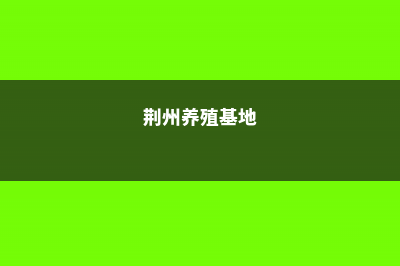 荆州养殖基地